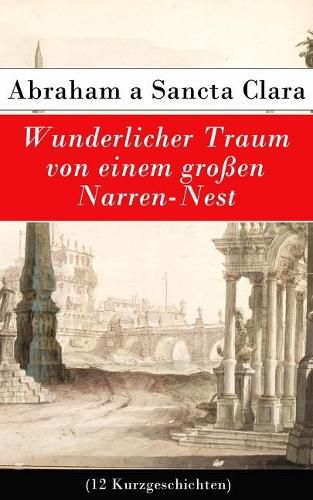 Abraham a Sancta Clara

Wunderlicher Traum von einem großen Narren-Nest

(12 Kurzgeschichten)